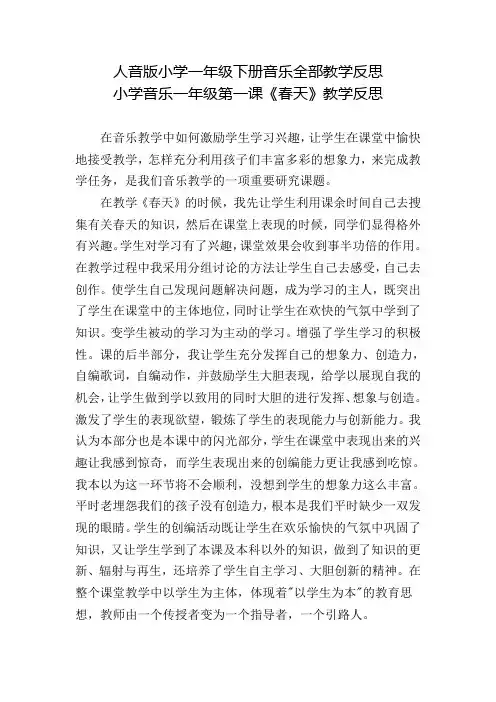 人音版小学一年级下册音乐全部教学反思
小学音乐一年级第一课《春天》教学反思

在音乐教学中如何激励学生学习兴趣，让学生在课堂中愉快地接受教学，怎样充分利用孩子们丰富多彩的想象力，来完成教学任务，是我们音乐教学的一项重要研究课题。

在教学《春天》的时候，我先让学生利用课余时间自己去搜集有关春天的知识，然后在课堂上表现的时候，同学们显得格外有兴趣。学生对学习有了兴趣，课堂效果会收到事半功倍的作用。在教学过程中我采用分组讨论的方法让学生自己去感受，自己去创作。使学生自己发现问题解决问题，成为学习的主人，既突出了学生在课堂中的主体地位，同时让学生在欢快的气氛中学到了知识。变学生被动的学习为主动的学习。增强了学生学习的积极性。课的后半部分，我让学生充分发挥自己的想象力、创造力，自编歌词，自编动作，并鼓励学生大胆表现，给学以展现自我的机会，让学生做到学以致用的同时大胆的进行发挥、想象与创造。激发了学生的表现欲望，锻炼了学生的表现能力与创新能力。我认为本部分也是本课中的闪光部分，学生在课堂中表现出来的兴趣让我感到惊奇，而学生表现出来的创编能力更让我感到吃惊。我本以为这一环节将不会顺利，没想到学生的想象力这么丰富。平时老埋怨我们的孩子没有创造力，根本是我们平时缺少一双发现的眼睛。学生的创编活动既让学生在欢乐愉快的气氛中巩固了知识，又让学生学到了本课及本科以外的知识，做到了知识的更新、辐射与再生，还培养了学生自主学习、大胆创新的精神。在整个课堂教学中以学生为主体，体现着"以学生为本"的教育思想，教师由一个传授者变为一个指导者，一个引路人。